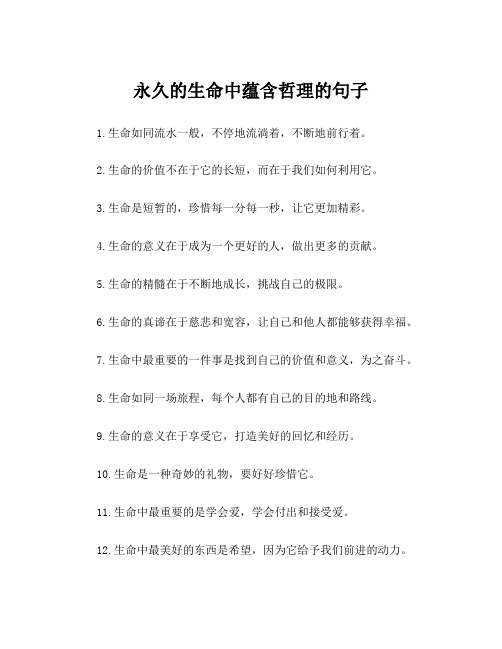 永久的生命中蕴含哲理的句子

1.生命如同流水一般，不停地流淌着，不断地前行着。

2.生命的价值不在于它的长短，而在于我们如何利用它。

3.生命是短暂的，珍惜每一分每一秒，让它更加精彩。

4.生命的意义在于成为一个更好的人，做出更多的贡献。

5.生命的精髓在于不断地成长，挑战自己的极限。

6.生命的真谛在于慈悲和宽容，让自己和他人都能够获得幸福。

7.生命中最重要的一件事是找到自己的价值和意义，为之奋斗。

8.生命如同一场旅程，每个人都有自己的目的地和路线。

9.生命的意义在于享受它，打造美好的回忆和经历。

10.生命是一种奇妙的礼物，要好好珍惜它。

11.生命中最重要的是学会爱，学会付出和接受爱。

12.生命中最美好的东西是希望，因为它给予我们前进的动力。